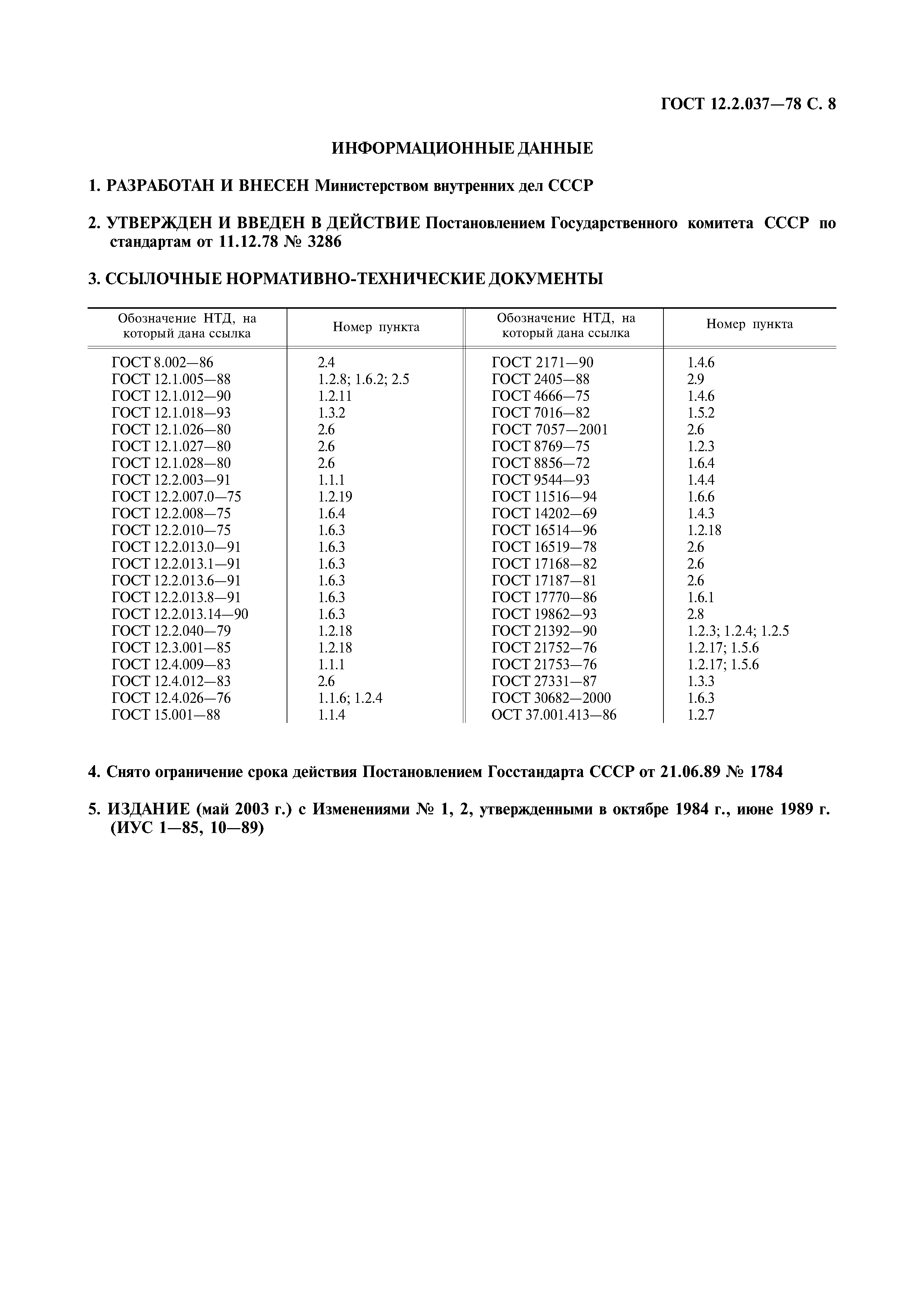 ГОСТ 12.2.037—78 С. 8

ИНФОРМАЦИОННЫЕ ДАННЫЕ

1. РАЗРАБОТАН И ВНЕСЕН Министерством внутренних дел СССР

2. УТВЕРЖДЕН И ВВЕДЕН В ДЕЙСТВИЕ Постановлением Государственного комитета СССР по стандартам от 11.12.78 № 3286

3. ССЫЛОЧНЫЕ НОРМАТИВНО-ТЕХНИЧЕСКИЕ ДОКУМЕНТЫ

| Обозначение НТД, на который дана ссылка | Номер пункта | Обозначение НТД, на который дана ссылка | Номер пункта |
|---|---|---|---|
| ГОСТ 8.002—86 | 2.4 | ГОСТ 2171—90 | 1.4.6 |
| ГОСТ 12.1.005—88 | 1.2.8; 1.6.2; 2.5 | ГОСТ 2405—88 | 2.9 |
| ГОСТ 12.1.012—90 | 1.2.11 | ГОСТ 4666—75 | 1.4.6 |
| ГОСТ 12.1.018—93 | 1.3.2 | ГОСТ 7016—82 | 1.5.2 |
| ГОСТ 12.1.026—80 | 2.6 | ГОСТ 7057—2001 | 2.6 |
| ГОСТ 12.1.027—80 | 2.6 | ГОСТ 8769—75 | 1.2.3 |
| ГОСТ 12.1.028—80 | 2.6 | ГОСТ 8856—72 | 1.6.4 |
| ГОСТ 12.2.003—91 | 1.1.1 | ГОСТ 9544—93 | 1.4.4 |
| ГОСТ 12.2.007.0—75 | 1.2.19 | ГОСТ 11516—94 | 1.6.6 |
| ГОСТ 12.2.008—75 | 1.6.4 | ГОСТ 14202—69 | 1.4.3 |
| ГОСТ 12.2.010—75 | 1.6.3 | ГОСТ 16514—96 | 1.2.18 |
| ГОСТ 12.2.013.0—91 | 1.6.3 | ГОСТ 16519—78 | 2.6 |
| ГОСТ 12.2.013.1—91 | 1.6.3 | ГОСТ 17168—82 | 2.6 |
| ГОСТ 12.2.013.6—91 | 1.6.3 | ГОСТ 17187—81 | 2.6 |
| ГОСТ 12.2.013.8—91 | 1.6.3 | ГОСТ 17770—86 | 1.6.1 |
| ГОСТ 12.2.013.14—90 | 1.6.3 | ГОСТ 19862—93 | 2.8 |
| ГОСТ 12.2.040—79 | 1.2.18 | ГОСТ 21392—90 | 1.2.3; 1.2.4; 1.2.5 |
| ГОСТ 12.3.001—85 | 1.2.18 | ГОСТ 21752—76 | 1.2.17; 1.5.6 |
| ГОСТ 12.4.009—83 | 1.1.1 | ГОСТ 21753—76 | 1.2.17; 1.5.6 |
| ГОСТ 12.4.012—83 | 2.6 | ГОСТ 27331—87 | 1.3.3 |
| ГОСТ 12.4.026—76 | 1.1.6; 1.2.4 | ГОСТ 30682—2000 | 1.6.3 |
| ГОСТ 15.001—88 | 1.1.4 | ОСТ 37.001.413—86 | 1.2.7 |

4. Снято ограничение срока действия Постановлением Госстандарта СССР от 21.06.89 № 1784

5. ИЗДАНИЕ (май 2003 г.) с Изменениями № 1, 2, утвержденными в октябре 1984 г., июне 1989 г. (ИУС 1—85, 10—89)